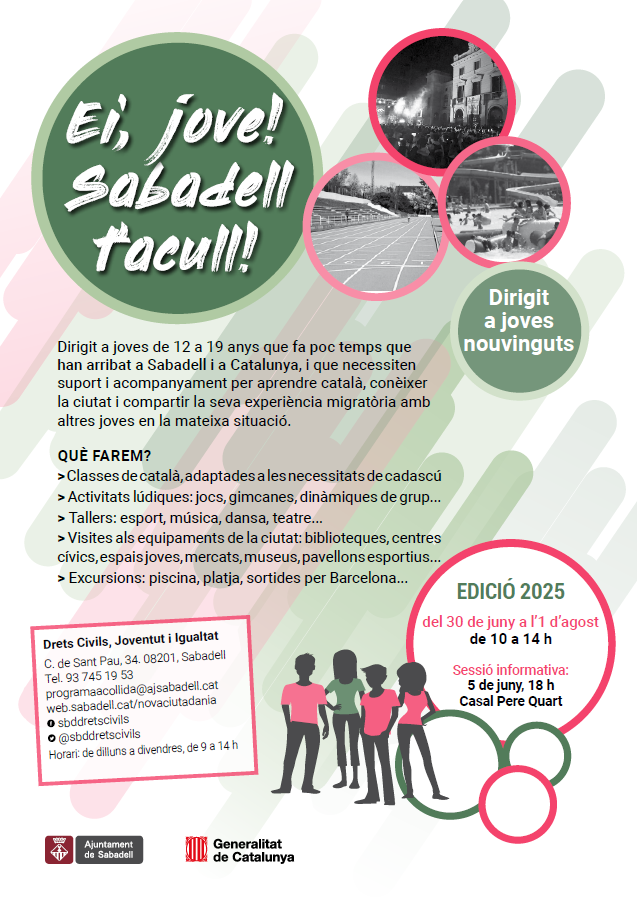 Ei, jove! Sabadell t'acull!

Dirigit a joves nouvinguts

Dirigit a joves de 12 a 19 anys que fa poc temps que han arribat a Sabadell i a Catalunya, i que necessiten suport i acompanyament per aprendre català, conèixer la ciutat i compartir la seva experiència migratòria amb altres joves en la mateixa situació.

QUÈ FAREM?
> Classes de català, adaptades a les necessitats de cadascú
> Activitats lúdiques: jocs, gimcanes, dinàmiques de grup...
> Tallers: esport, música, dansa, teatre...
> Visites als equipaments de la ciutat: biblioteques, centres cívics, espais joves, mercats, museus, pavellons esportius...
> Excursions: piscina, platja, sortides per Barcelona...

EDICIÓ 2025
del 30 de juny a l'1 d'agost
de 10 a 14 h

Sessió informativa:
5 de juny, 18 h
Casal Pere Quart

Drets Civils, Joventut i Igualtat
C. de Sant Pau, 34. 08201, Sabadell
Tel. 93 745 19 53
programaacollida@ajsabadell.cat
web.sabadell.cat/novaciutadania
sbddretscivils
@sbddretscivils
Horari: de dilluns a divendres, de 9 a 14 h

Ajuntament de Sabadell

Generalitat de Catalunya